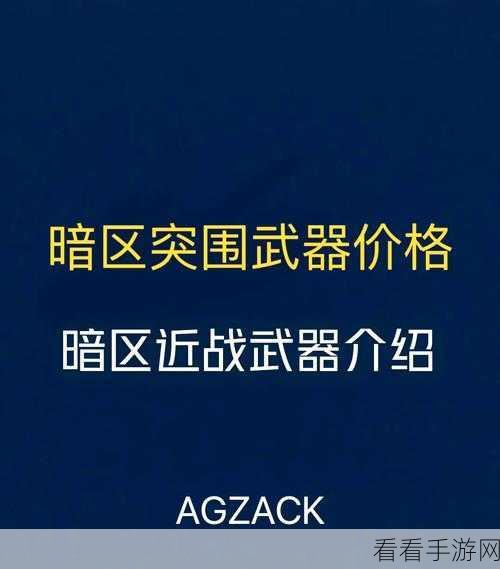 暗区突围武器价格

暗区近战武器介绍

AGZACK

看看手游网